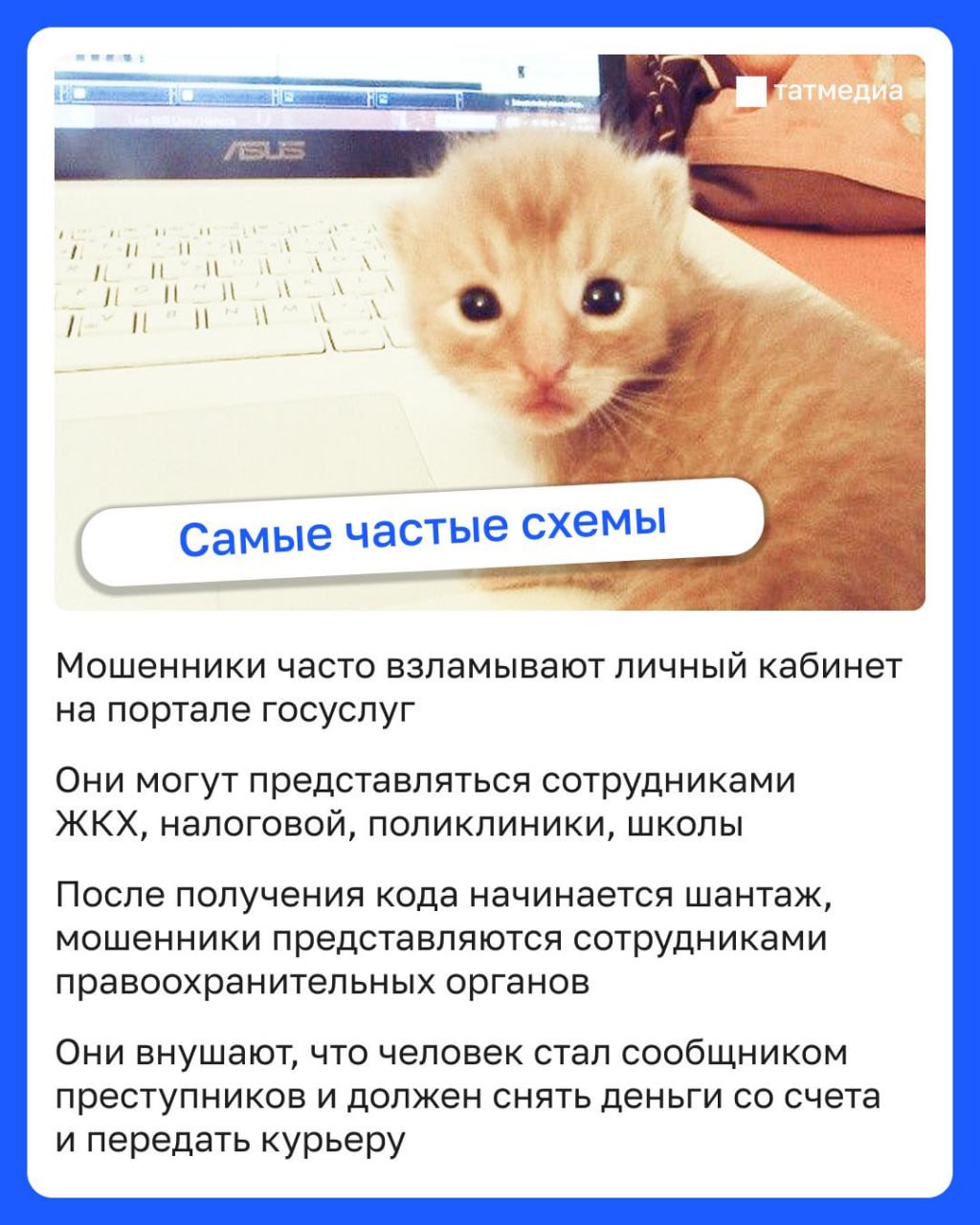 татмедиа

ASUS

Самые частые схемы

Мошенники часто взламывают личный кабинет на портале госуслуг

Они могут представляться сотрудниками ЖКХ, налоговой, поликлиники, школы

После получения кода начинается шантаж, мошенники представляются сотрудниками правоохранительных органов

Они внушают, что человек стал сообщником преступников и должен снять деньги со счета и передать курьеру